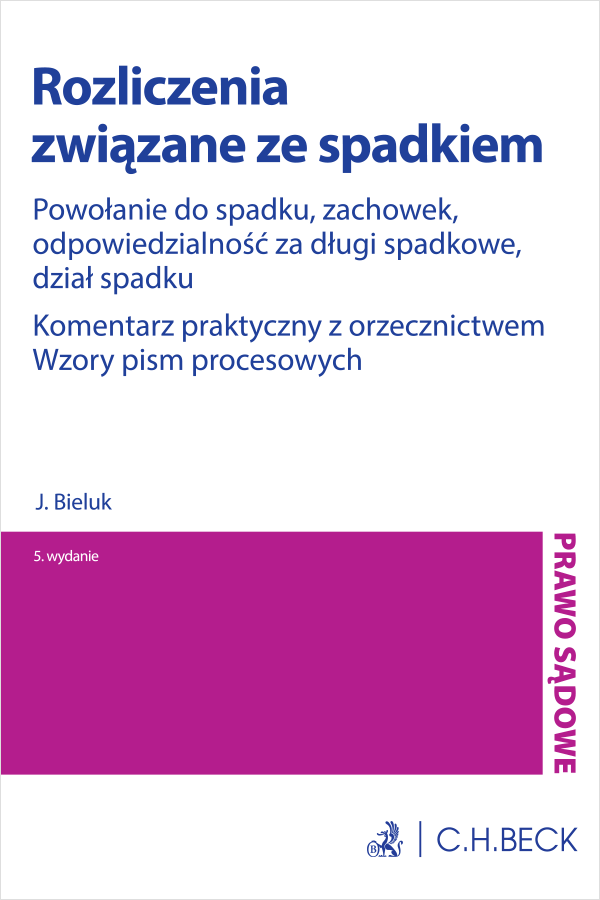 Rozliczenia związane ze spadkiem

Powołanie do spadku, zachowek, odpowiedzialność za długi spadkowe, dział spadku

Komentarz praktyczny z orzecznictwem
Wzory pism procesowych

J. Bieluk

5. wydanie

PRAWO SĄDOWE

C.H.BECK